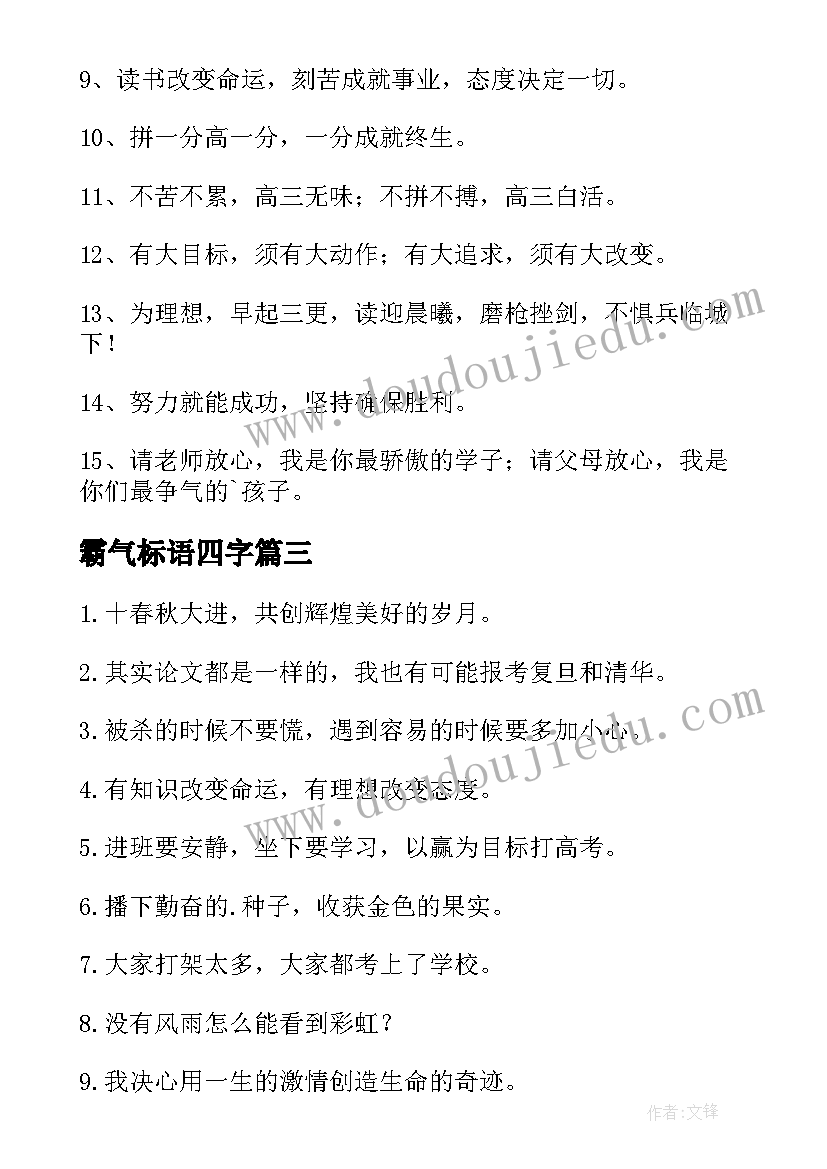 9、读书改变命运，刻苦成就事业，态度决定一切。

10、拼一分高一分，一分成就终生。

11、不苦不累，高三无味；不拼不搏，高三白活。

12、有大目标，须有大动作；有大追求，须有大改变。

13、为理想，早起三更，读迎晨曦，磨枪挫剑，不惧兵临城下！

14、努力就能成功，坚持确保胜利。

15、请老师放心，我是你最骄傲的学子；请父母放心，我是你们最争气的`孩子。

霸气标语四字篇三

1.十春秋大进，共创辉煌美好的岁月。

2.其实论文都是一样的，我也有可能报考复旦和清华。

3.被杀的时候不要慌，遇到容易的时候要多加小心。

4.有知识改变命运，有理想改变态度。

5.进班要安静，坐下要学习，以赢为目标打高考。

6.播下勤奋的.种子，收获金色的果实。

7.大家打架太多，大家都考上了学校。

8.没有风雨怎么能看到彩虹？

9.我决心用一生的激情创造生命的奇迹。

www.doudoujiedu.com

www.doudoujiedu.com

作者:文锋